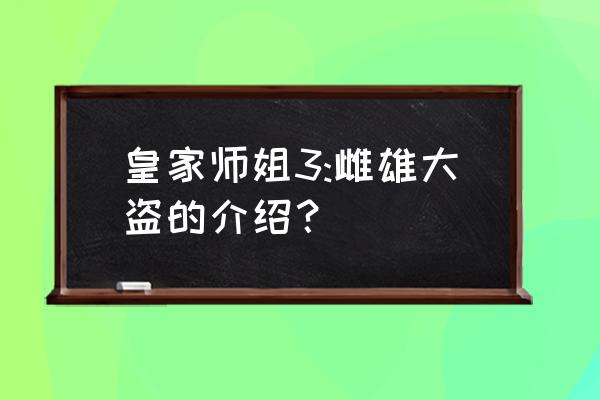 皇家师姐3:雌雄大盗的介绍?